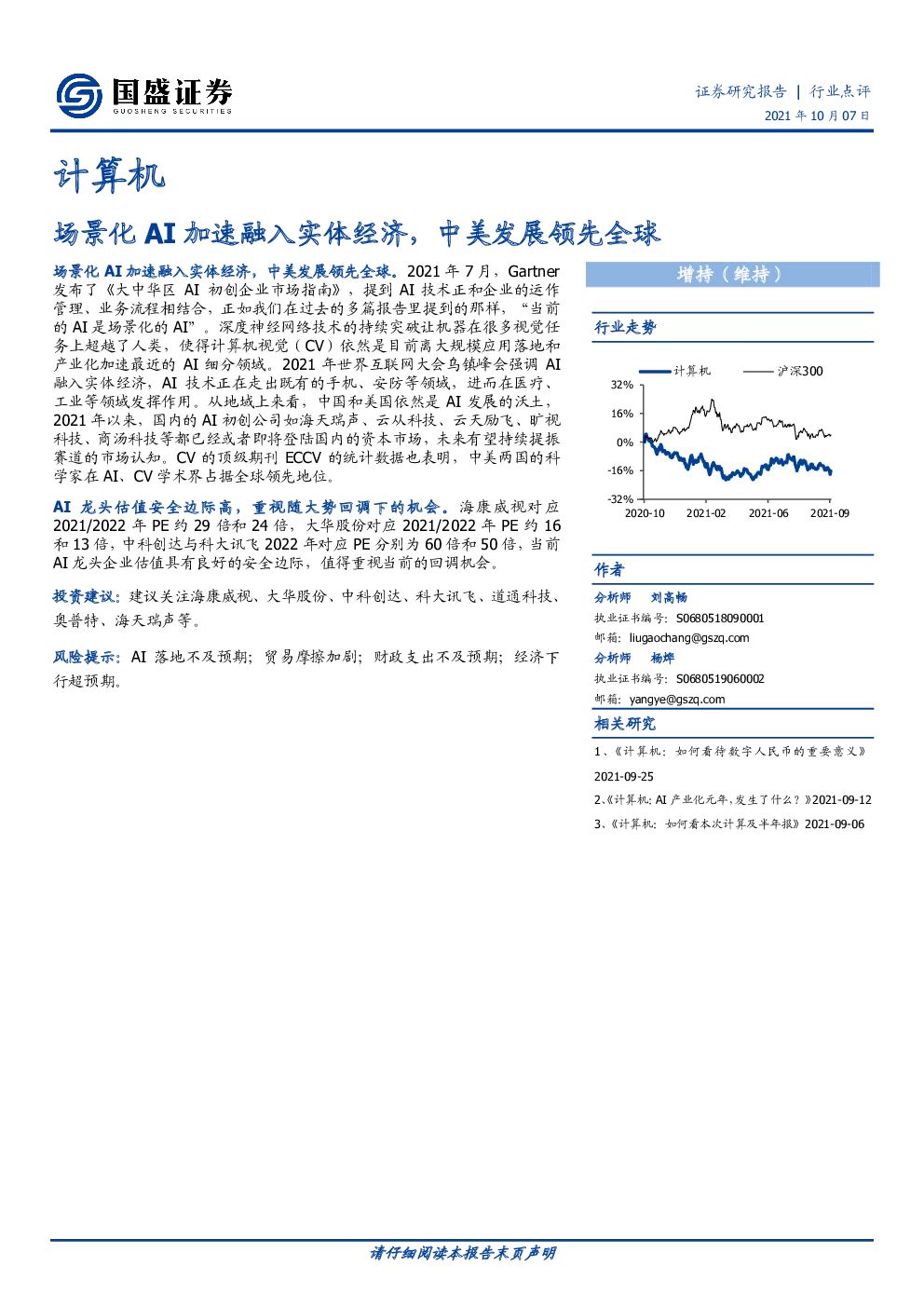 国盛证券
GUOSHENG SECURITIES

证券研究报告 | 行业点评
2021 年 10 月 07 日

计算机

场景化 AI 加速融入实体经济，中美发展领先全球

场景化 AI 加速融入实体经济，中美发展领先全球。2021 年 7 月，Gartner 发布了《大中华区 AI 初创企业市场指南》，提到 AI 技术正和企业的运作管理、业务流程相结合，正如我们在过去的多篇报告里提到的那样，“当前的 AI 是场景化的 AI”。深度神经网络技术的持续突破让机器在很多视觉任务上超越了人类，使得计算机视觉（CV）依然是目前离大规模应用落地和产业化加速最近的 AI 细分领域。2021 年世界互联网大会乌镇峰会强调 AI 融入实体经济，AI 技术正在走出既有的手机、安防等领域，进而在医疗、工业等领域发挥作用。从地域上来看，中国和美国依然是 AI 发展的沃土，2021 年以来，国内的 AI 初创公司如海天瑞声、云从科技、云天励飞、旷视科技、商汤科技等都已经或者即将登陆国内的资本市场，未来有望持续提振赛道的市场认知。CV 的顶级期刊 ECCV 的统计数据也表明，中美两国的科学家在 AI、CV 学术界占据全球领先地位。

AI 龙头估值安全边际高，重视随大势回调下的机会。海康威视对应 2021/2022 年 PE 约 29 倍和 24 倍，大华股份对应 2021/2022 年 PE 约 16 和 13 倍，中科创达与科大讯飞 2022 年对应 PE 分别为 60 倍和 50 倍，当前 AI 龙头企业估值具有良好的安全边际，值得重视当前的回调机会。

投资建议：建议关注海康威视、大华股份、中科创达、科大讯飞、道通科技、奥普特、海天瑞声等。

风险提示：AI 落地不及预期；贸易摩擦加剧；财政支出不及预期；经济下行超预期。

增持（维持）

行业走势

计算机 沪深300
32%
16%
0%
-16%
-32%
2020-10 2021-02 2021-06 2021-09

作者

分析师 刘高畅
执业证书编号：S0680518090001
邮箱：liugaochang@gszq.com
分析师 杨烨
执业证书编号：S0680519060002
邮箱：yangye@gszq.com

相关研究

1、《计算机：如何看待数字人民币的重要意义》2021-09-25
2、《计算机：AI 产业化元年，发生了什么？》2021-09-12
3、《计算机：如何看本次计算及半年报》2021-09-06

请仔细阅读本报告末页声明